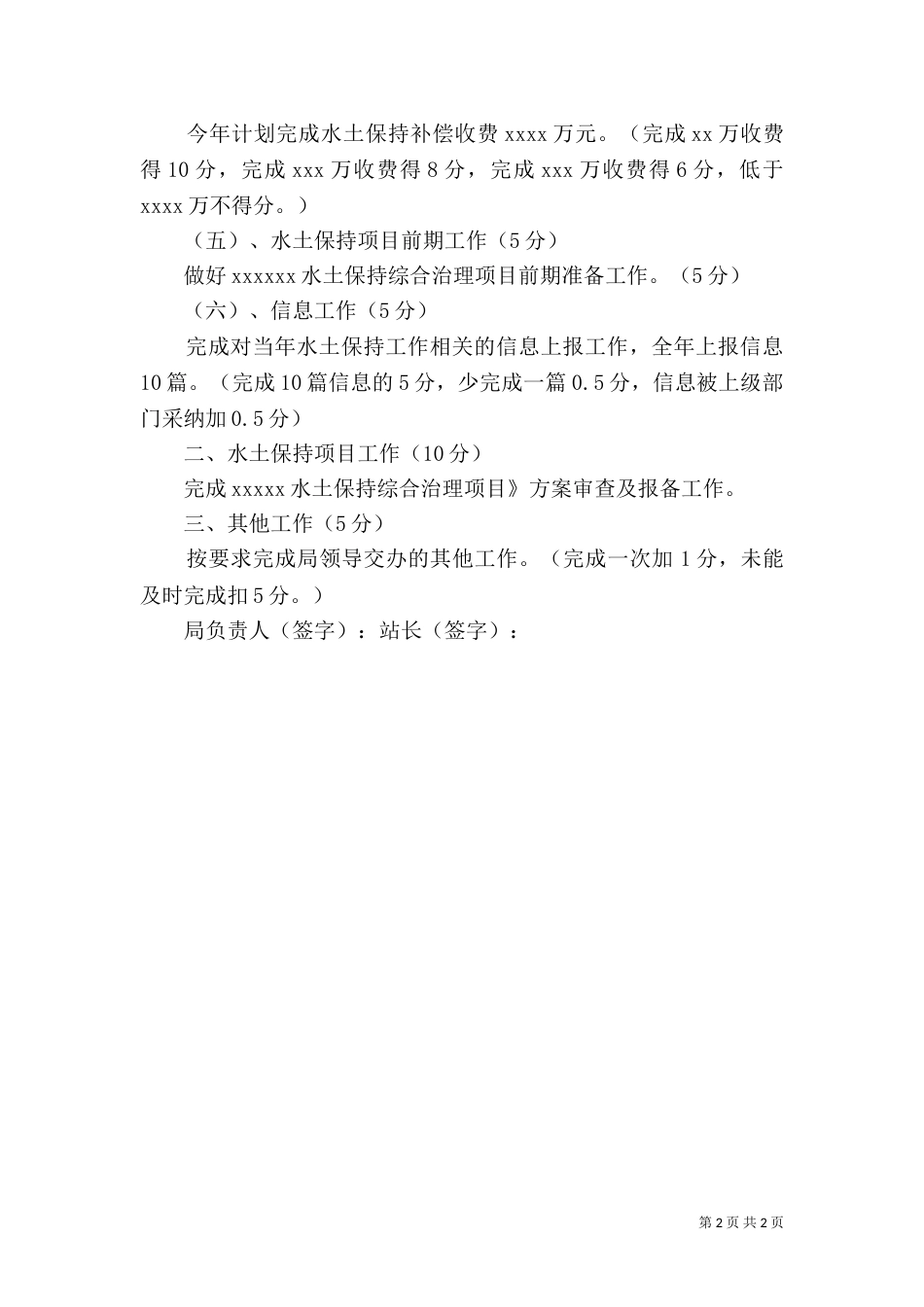 今年计划完成水土保持补偿收费 xxxx 万元。（完成 xx 万收费得 10 分，完成 xxx 万收费得 8 分，完成 xxx 万收费得 6 分，低于 xxxx 万不得分。）

（五）、水土保持项目前期工作（5 分）

做好 xxxxxx 水土保持综合治理项目前期准备工作。（5 分）

（六）、信息工作（5 分）

完成对当年水土保持工作相关的信息上报工作，全年上报信息 10 篇。（完成 10 篇信息的 5 分，少完成一篇 0.5 分，信息被上级部门采纳加 0.5 分）

二、水土保持项目工作（10 分）

完成 xxxxx 水土保持综合治理项目》方案审查及报备工作。

三、其他工作（5 分）

按要求完成局领导交办的其他工作。（完成一次加 1 分，未能及时完成扣 5 分。）

局负责人（签字）：站长（签字）：

第 2 页 共 2 页